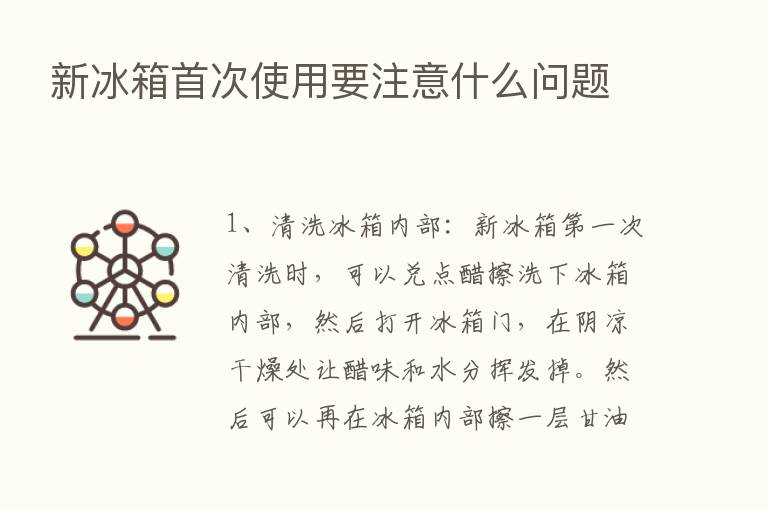 新冰箱首次使用要注意什么问题

1、清洗冰箱内部：新冰箱第一次清洗时，可以兑点醋擦洗下冰箱内部，然后打开冰箱门，在阴凉干燥处让醋味和水分挥发掉。然后可以再在冰箱内部擦一层甘油